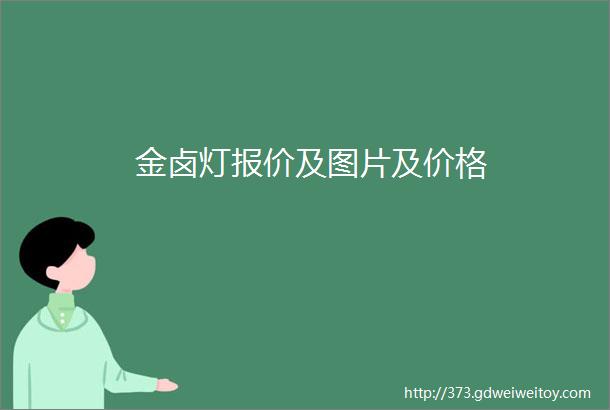 金卤灯报价及图片及价格

http://373.gdweiweitoy.com